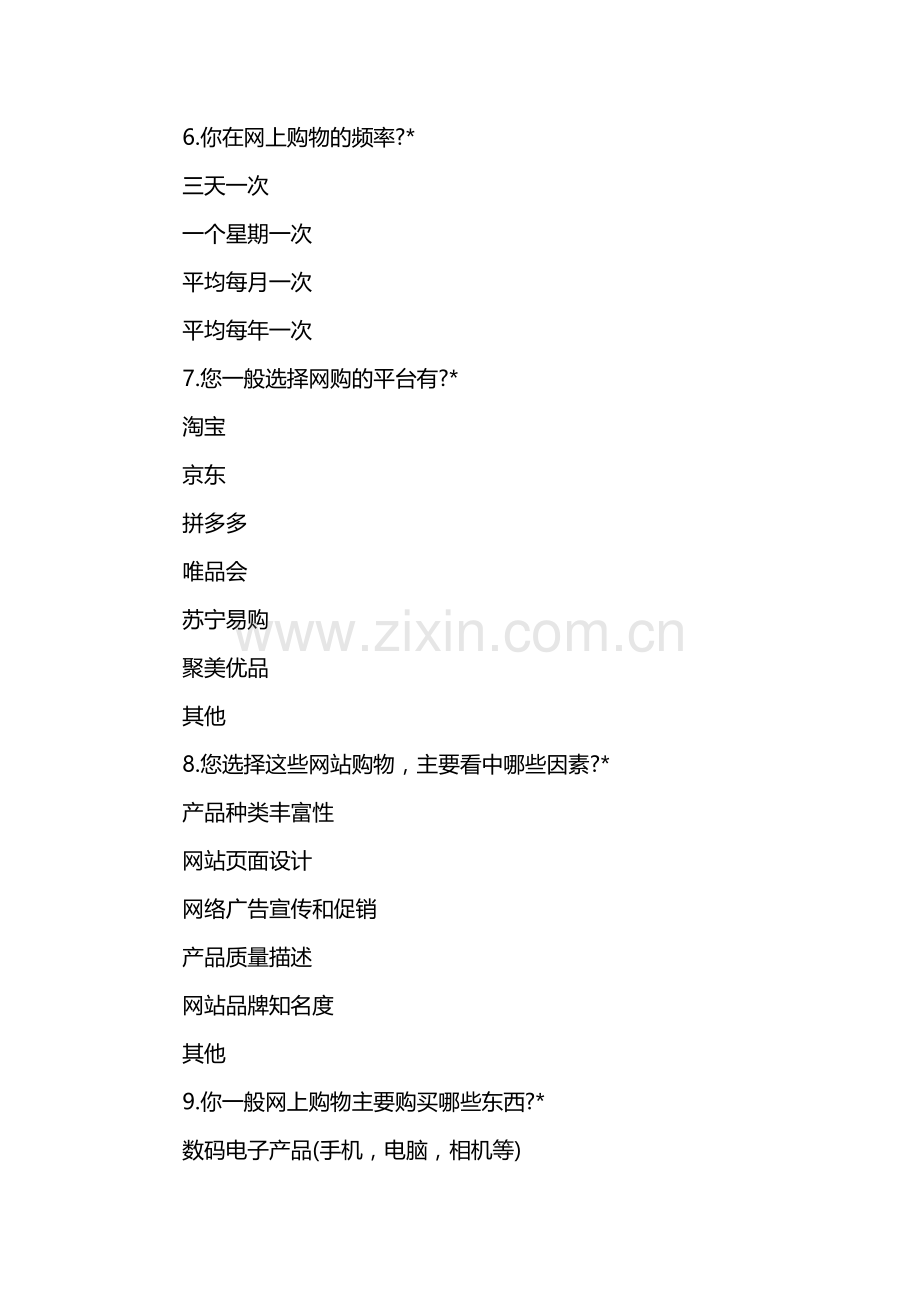 6.你在网上购物的频率?*

三天一次

一个星期一次

平均每月一次

平均每年一次

7.您一般选择网购的平台有?*

淘宝

京东

拼多多

唯品会

苏宁易购

聚美优品

其他

8.您选择这些网站购物，主要看中哪些因素?*

产品种类丰富性

网站页面设计

网络广告宣传和促销

产品质量描述

网站品牌知名度

其他

9.你一般网上购物主要购买哪些东西?*

数码电子产品(手机，电脑，相机等)

www.zixin.com.cn